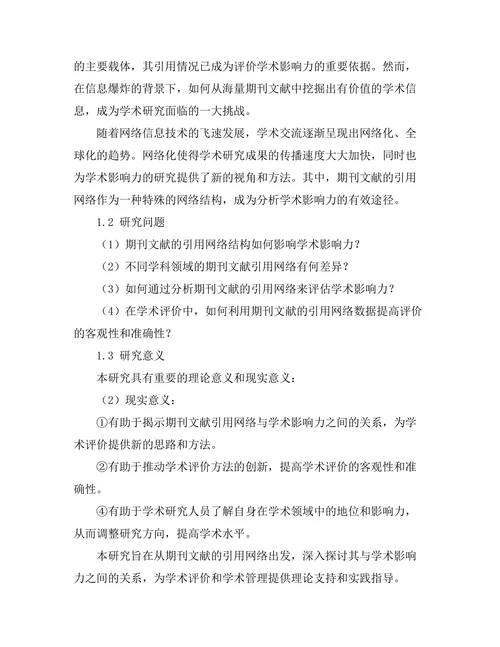 的主要载体，其引用情况已成为评价学术影响力的重要依据。然而，在信息爆炸的背景下，如何从海量期刊文献中挖掘出有价值的学术信息，成为学术研究面临的一大挑战。

随着网络信息技术的飞速发展，学术交流逐渐呈现出网络化、全球化的趋势。网络化使得学术研究成果的传播速度大大加快，同时也为学术影响力的研究提供了新的视角和方法。其中，期刊文献的引用网络作为一种特殊的网络结构，成为分析学术影响力的有效途径。

1.2 研究问题

（1）期刊文献的引用网络结构如何影响学术影响力？

（2）不同学科领域的期刊文献引用网络有何差异？

（3）如何通过分析期刊文献的引用网络来评估学术影响力？

（4）在学术评价中，如何利用期刊文献的引用网络数据提高评价的客观性和准确性？

1.3 研究意义

本研究具有重要的理论意义和现实意义：

（2）现实意义：

①有助于揭示期刊文献引用网络与学术影响力之间的关系，为学术评价提供新的思路和方法。

②有助于推动学术评价方法的创新，提高学术评价的客观性和准确性。

④有助于学术研究人员了解自身在学术领域中的地位和影响力，从而调整研究方向，提高学术水平。

本研究旨在从期刊文献的引用网络出发，深入探讨其与学术影响力之间的关系，为学术评价和学术管理提供理论支持和实践指导。